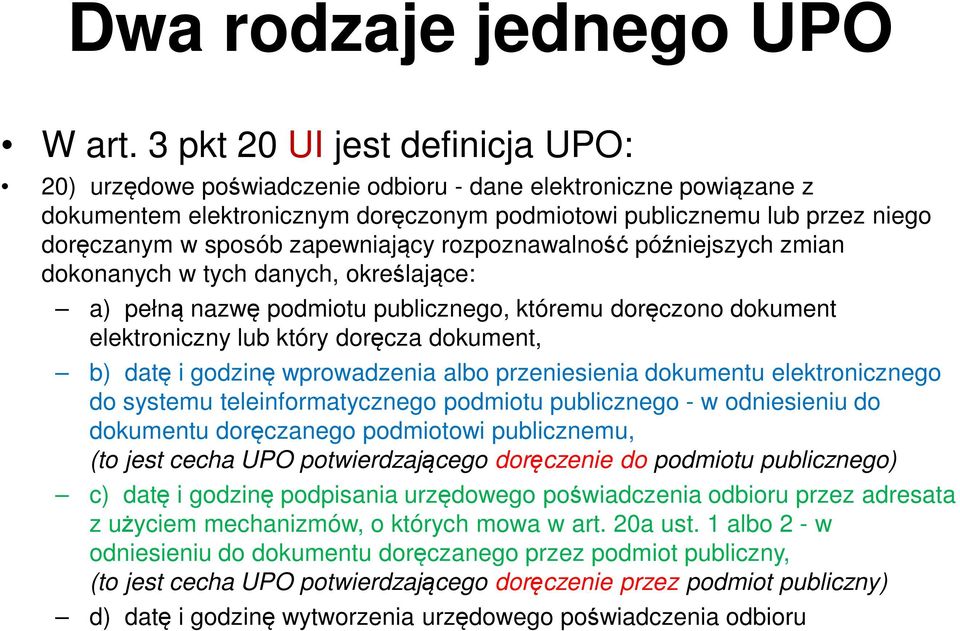 Dwa rodzaje jednego UPO

• W art. 3 pkt 20 UI jest definicja UPO:

• 20) urzędowe poświadczenie odbioru - dane elektroniczne powiązane z dokumentem elektronicznym doręczonym podmiotowi publicznemu lub przez niego doręczanym w sposób zapewniający rozpoznawalność późniejszych zmian dokonanych w tych danych, określające:

– a) pełną nazwę podmiotu publicznego, któremu doręczono dokument elektroniczny lub który doręcza dokument,

– b) datę i godzinę wprowadzenia albo przeniesienia dokumentu elektronicznego do systemu teleinformatycznego podmiotu publicznego - w odniesieniu do dokumentu doręczanego podmiotowi publicznemu,
(to jest cecha UPO potwierdzającego doręczenie do podmiotu publicznego)

– c) datę i godzinę podpisania urzędowego poświadczenia odbioru przez adresata z użyciem mechanizmów, o których mowa w art. 20a ust. 1 albo 2 - w odniesieniu do dokumentu doręczanego przez podmiot publiczny,
(to jest cecha UPO potwierdzającego doręczenie przez podmiot publiczny)

– d) datę i godzinę wytworzenia urzędowego poświadczenia odbioru